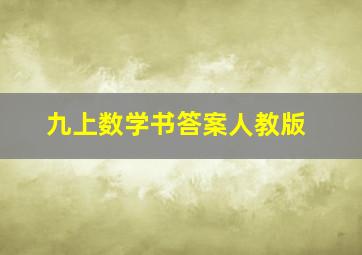 九上数学书答案人教版